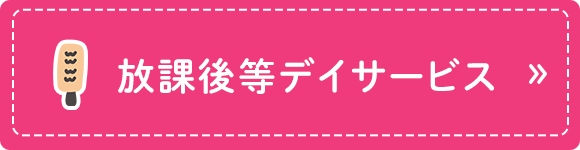 放課後等デイサービス »